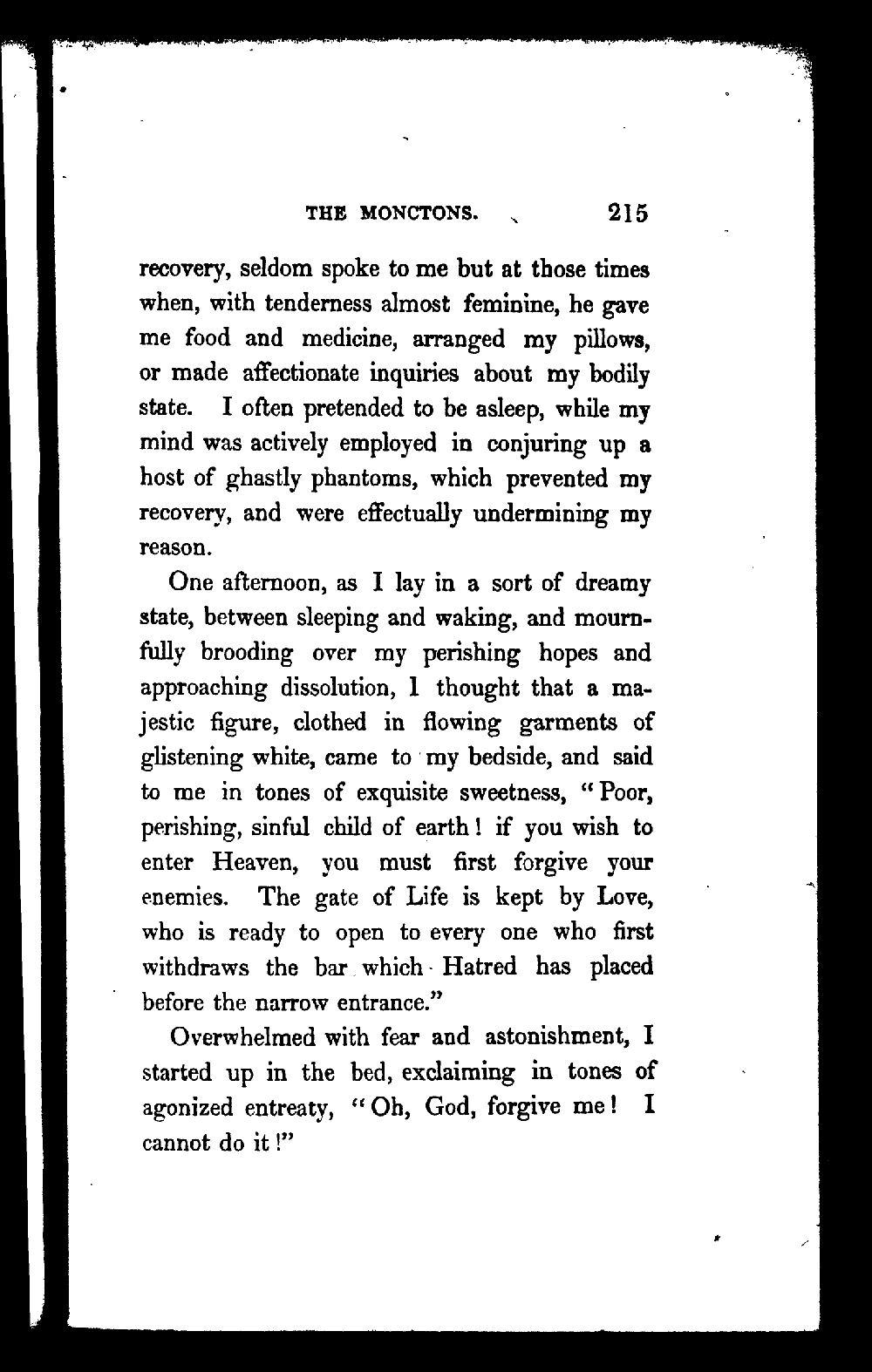 THE MONCTONS. 215

recovery, seldom spoke to me but at those times when, with tenderness almost feminine, he gave me food and medicine, arranged my pillows, or made affectionate inquiries about my bodily state. I often pretended to be asleep, while my mind was actively employed in conjuring up a host of ghastly phantoms, which prevented my recovery, and were effectually undermining my reason.

One afternoon, as I lay in a sort of dreamy state, between sleeping and waking, and mournfully brooding over my perishing hopes and approaching dissolution, I thought that a majestic figure, clothed in flowing garments of glistening white, came to my bedside, and said to me in tones of exquisite sweetness, "Poor, perishing, sinful child of earth! if you wish to enter Heaven, you must first forgive your enemies. The gate of Life is kept by Love, who is ready to open to every one who first withdraws the bar which Hatred has placed before the narrow entrance."

Overwhelmed with fear and astonishment, I started up in the bed, exclaiming in tones of agonized entreaty, "Oh, God, forgive me! I cannot do it!"